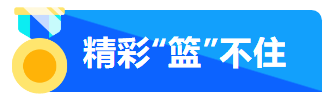 精彩“篮”不住